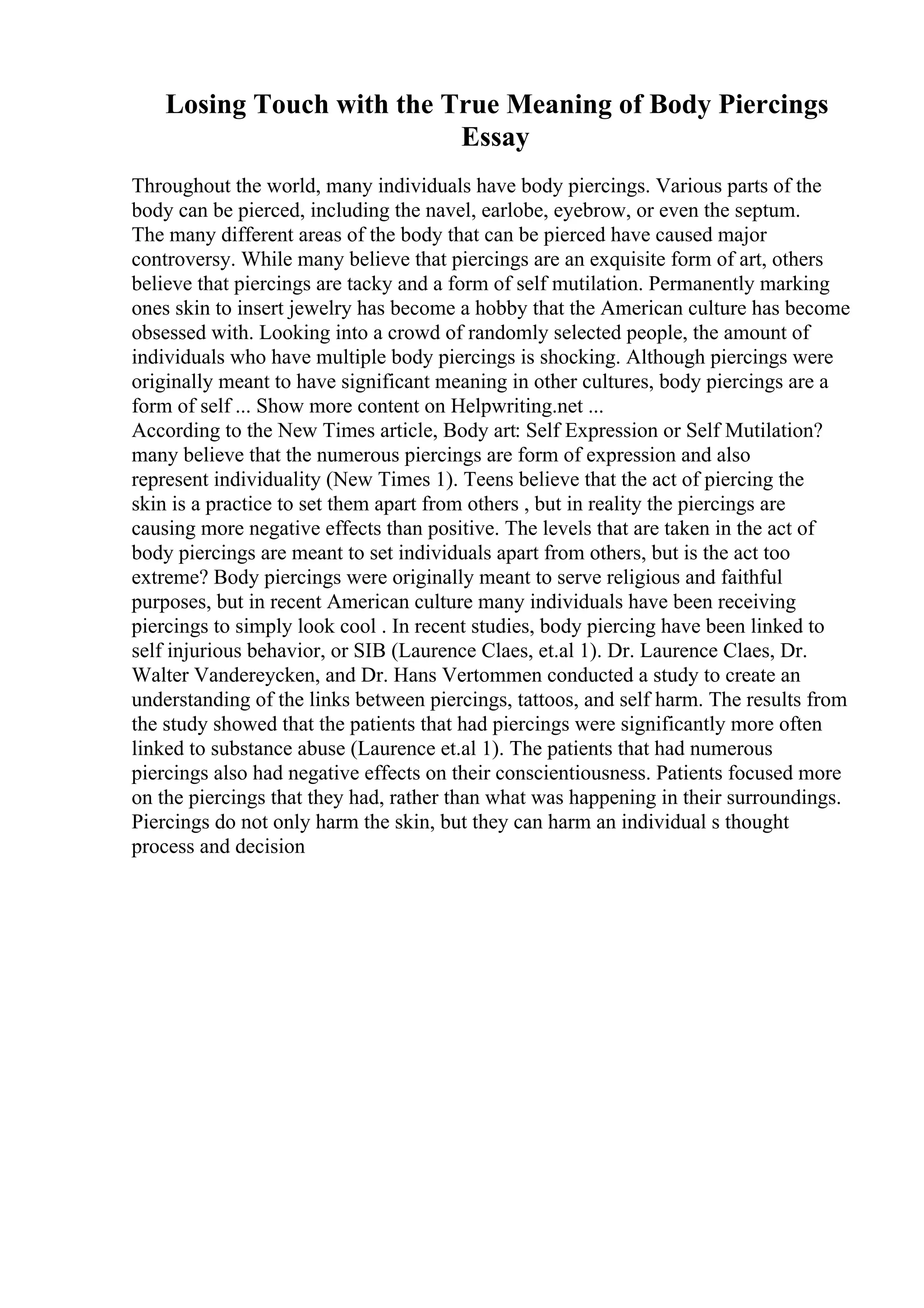 Losing Touch with the True Meaning of Body Piercings Essay

Throughout the world, many individuals have body piercings. Various parts of the body can be pierced, including the navel, earlobe, eyebrow, or even the septum. The many different areas of the body that can be pierced have caused major controversy. While many believe that piercings are an exquisite form of art, others believe that piercings are tacky and a form of self mutilation. Permanently marking ones skin to insert jewelry has become a hobby that the American culture has become obsessed with. Looking into a crowd of randomly selected people, the amount of individuals who have multiple body piercings is shocking. Although piercings were originally meant to have significant meaning in other cultures, body piercings are a form of self ... Show more content on Helpwriting.net ...
According to the New Times article, Body art: Self Expression or Self Mutilation? many believe that the numerous piercings are form of expression and also represent individuality (New Times 1). Teens believe that the act of piercing the skin is a practice to set them apart from others , but in reality the piercings are causing more negative effects than positive. The levels that are taken in the act of body piercings are meant to set individuals apart from others, but is the act too extreme? Body piercings were originally meant to serve religious and faithful purposes, but in recent American culture many individuals have been receiving piercings to simply look cool . In recent studies, body piercing have been linked to self injurious behavior, or SIB (Laurence Claes, et.al 1). Dr. Laurence Claes, Dr. Walter Vandereycken, and Dr. Hans Vertommen conducted a study to create an understanding of the links between piercings, tattoos, and self harm. The results from the study showed that the patients that had piercings were significantly more often linked to substance abuse (Laurence et.al 1). The patients that had numerous piercings also had negative effects on their conscientiousness. Patients focused more on the piercings that they had, rather than what was happening in their surroundings. Piercings do not only harm the skin, but they can harm an individual s thought process and decision